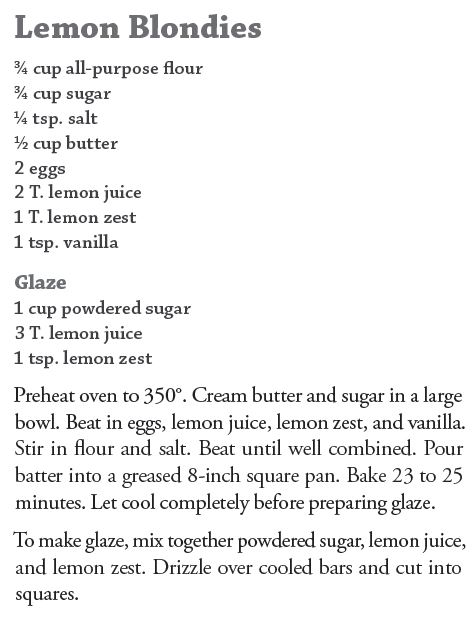 Lemon Blondies

¾ cup all-purpose flour
¾ cup sugar
¼ tsp. salt
½ cup butter
2 eggs
2 T. lemon juice
1 T. lemon zest
1 tsp. vanilla

Glaze
1 cup powdered sugar
3 T. lemon juice
1 tsp. lemon zest

Preheat oven to 350°. Cream butter and sugar in a large bowl. Beat in eggs, lemon juice, lemon zest, and vanilla. Stir in flour and salt. Beat until well combined. Pour batter into a greased 8-inch square pan. Bake 23 to 25 minutes. Let cool completely before preparing glaze.

To make glaze, mix together powdered sugar, lemon juice, and lemon zest. Drizzle over cooled bars and cut into squares.